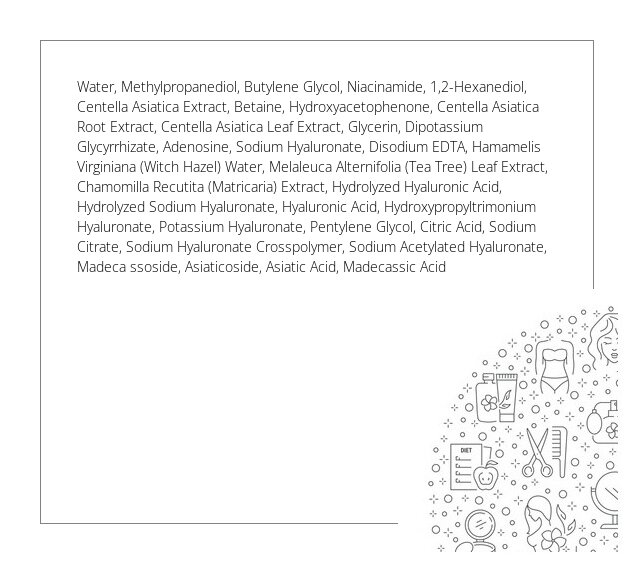 Water, Methylpropanediol, Butylene Glycol, Niacinamide, 1,2-Hexanediol, Centella Asiatica Extract, Betaine, Hydroxyacetophenone, Centella Asiatica Root Extract, Centella Asiatica Leaf Extract, Glycerin, Dipotassium Glycyrrhizate, Adenosine, Sodium Hyaluronate, Disodium EDTA, Hamamelis Virginiana (Witch Hazel) Water, Melaleuca Alternifolia (Tea Tree) Leaf Extract, Chamomilla Recutita (Matricaria) Extract, Hydrolyzed Hyaluronic Acid, Hydrolyzed Sodium Hyaluronate, Hyaluronic Acid, Hydroxypropyltrimonium Hyaluronate, Potassium Hyaluronate, Pentylene Glycol, Citric Acid, Sodium Citrate, Sodium Hyaluronate Crosspolymer, Sodium Acetylated Hyaluronate, Madeca ssoside, Asiaticoside, Asiatic Acid, Madecassic Acid

DIET